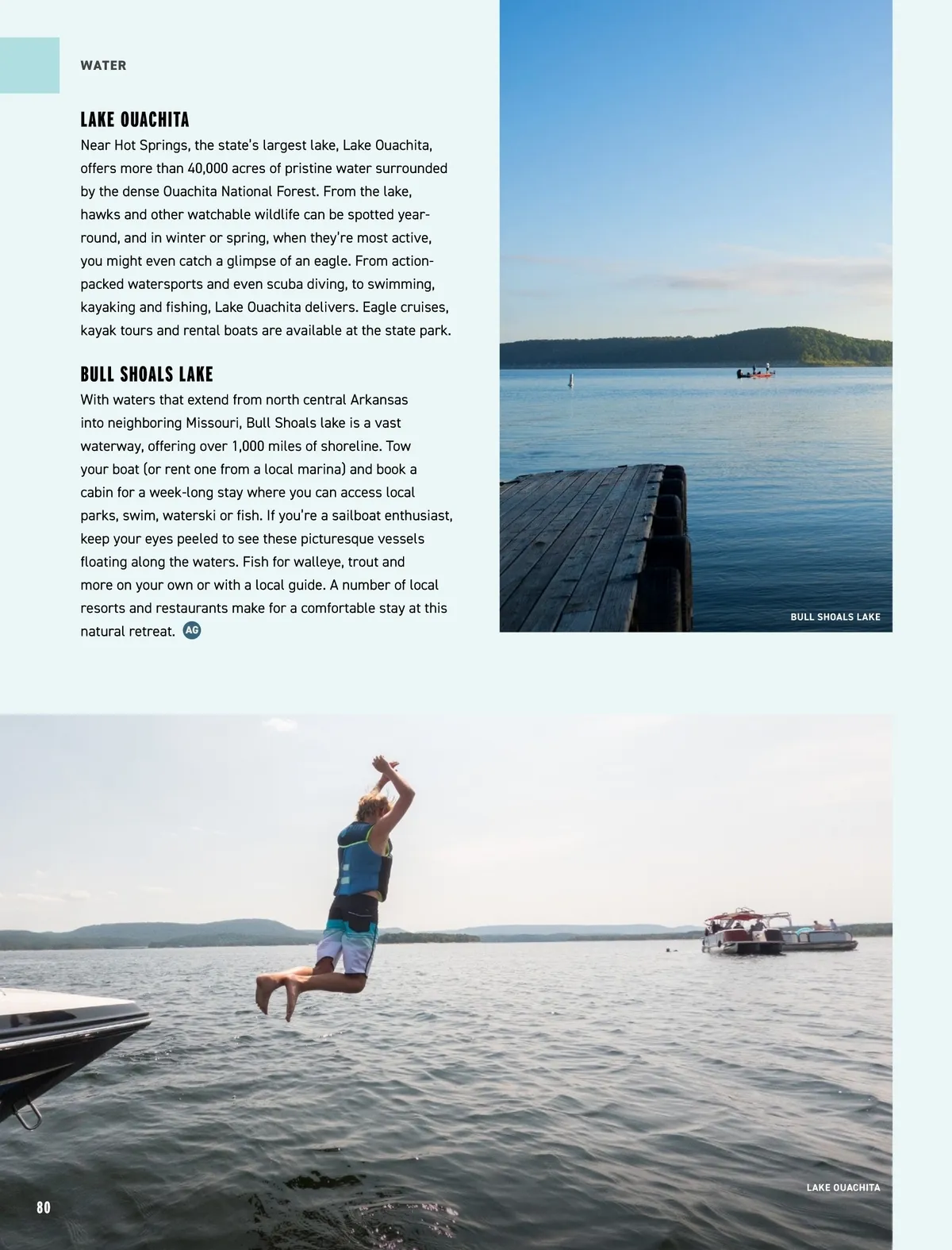 WATER

LAKE OUACHITA

Near Hot Springs, the state's largest lake, Lake Ouachita, offers more than 40,000 acres of pristine water surrounded by the dense Ouachita National Forest. From the lake, hawks and other watchable wildlife can be spotted year-round, and in winter or spring, when they're most active, you might even catch a glimpse of an eagle. From action-packed watersports and even scuba diving, to swimming, kayaking and fishing, Lake Ouachita delivers. Eagle cruises, kayak tours and rental boats are available at the state park.

BULL SHOALS LAKE

With waters that extend from north central Arkansas into neighboring Missouri, Bull Shoals lake is a vast waterway, offering over 1,000 miles of shoreline. Tow your boat (or rent one from a local marina) and book a cabin for a week-long stay where you can access local parks, swim, waterski or fish. If you're a sailboat enthusiast, keep your eyes peeled to see these picturesque vessels floating along the waters. Fish for walleye, trout and more on your own or with a local guide. A number of local resorts and restaurants make for a comfortable stay at this natural retreat. AG

BULL SHOALS LAKE

LAKE OUACHITA

80